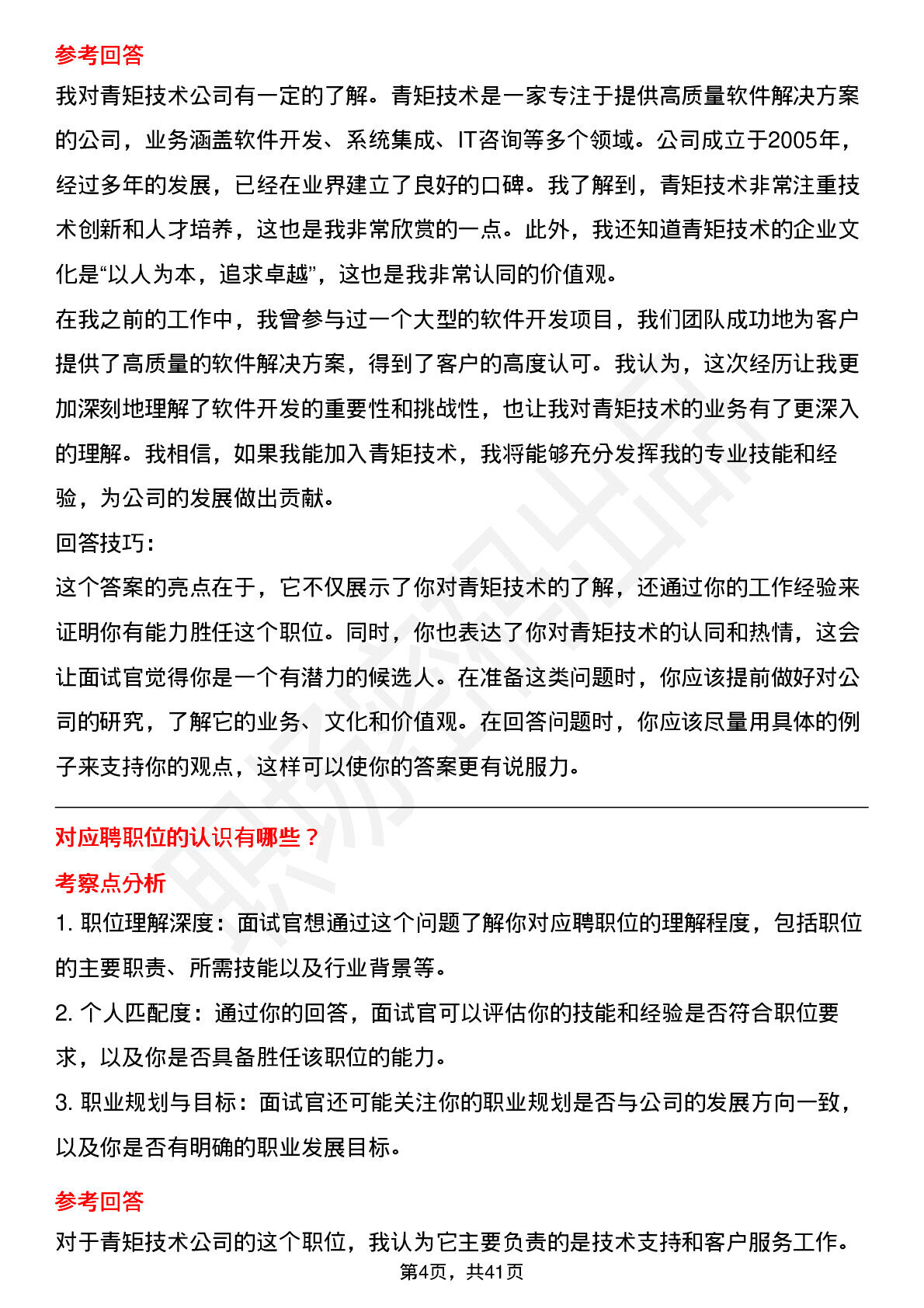 参考回答

我对青矩技术公司有一定的了解。青矩技术是一家专注于提供高质量软件解决方案的公司，业务涵盖软件开发、系统集成、IT咨询等多个领域。公司成立于2005年，经过多年的发展，已经在业界建立了良好的口碑。我了解到，青矩技术非常注重技术创新和人才培养，这也是我非常欣赏的一点。此外，我还知道青矩技术的企业文化是“以人为本，追求卓越”，这也是我非常认同的价值观。

在我之前的工作中，我曾参与过一个大型的软件开发项目，我们团队成功地为客户提供了高质量的软件解决方案，得到了客户的高度认可。我认为，这次经历让我更加深刻地理解了软件开发的重要性和挑战性，也让我对青矩技术的业务有了更深入的理解。我相信，如果我能加入青矩技术，我将能够充分发挥我的专业技能和经验，为公司的发展做出贡献。

回答技巧：

这个答案的亮点在于，它不仅展示了你对青矩技术的了解，还通过你的工作经验来证明你有能力胜任这个职位。同时，你也表达了你对青矩技术的认同和热情，这会让面试官觉得你是一个有潜力的候选人。在准备这类问题时，你应该提前做好对公司的研究，了解它的业务、文化和价值观。在回答问题时，你应该尽量用具体的例子来支持你的观点，这样可以使你的答案更有说服力。

对应聘职位的认识有哪些？

考察点分析

1. 职位理解深度：面试官想通过这个问题了解你对应聘职位的理解程度，包括职位的主要职责、所需技能以及行业背景等。

2. 个人匹配度：通过你的回答，面试官可以评估你的技能和经验是否符合职位要求，以及你是否具备胜任该职位的能力。

3. 职业规划与目标：面试官还可能关注你的职业规划是否与公司的发展方向一致，以及你是否有明确的职业发展目标。

参考回答

对于青矩技术公司的这个职位，我认为它主要负责的是技术支持和客户服务工作。

第4页，共41页